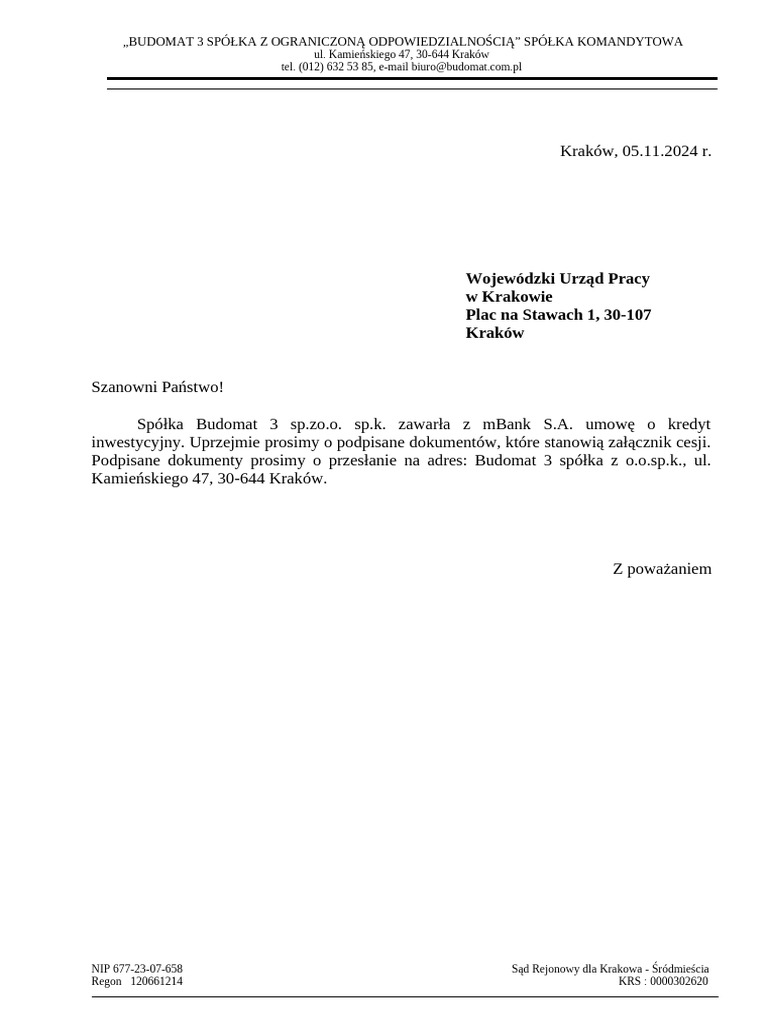 „BUDOMAT 3 SPÓŁKA Z OGRANICZONĄ ODPOWIEDZIALNOŚCIĄ” SPÓŁKA KOMANDYTOWA
ul. Kamieńskiego 47, 30-644 Kraków
tel. (012) 632 53 85, e-mail biuro@budomat.com.pl

Kraków, 05.11.2024 r.

Wojewódzki Urząd Pracy
w Krakowie
Plac na Stawach 1, 30-107
Kraków

Szanowni Państwo!

Spółka Budomat 3 sp.zo.o. sp.k. zawarła z mBank S.A. umowę o kredyt inwestycyjny. Uprzejmie prosimy o podpisane dokumentów, które stanowią załącznik cesji. Podpisane dokumenty prosimy o przesłanie na adres: Budomat 3 spółka z o.o.sp.k., ul. Kamieńskiego 47, 30-644 Kraków.

Z poważaniem

NIP 677-23-07-658
Regon 120661214

Sąd Rejonowy dla Krakowa - Śródmieścia
KRS : 0000302620